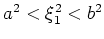 $a^2 < \xi_1^2 < b^2$